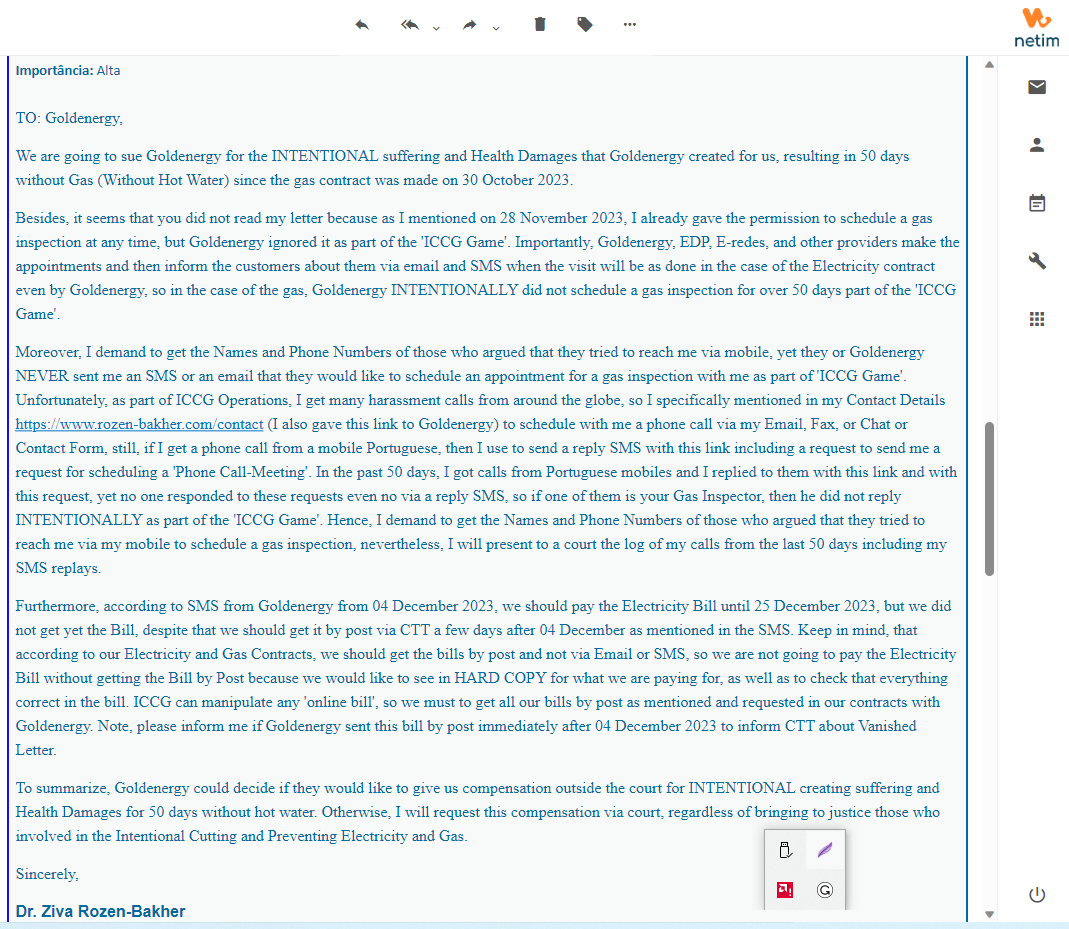 netim

Importância: Alta

TO: Goldenergy,

We are going to sue Goldenergy for the INTENTIONAL suffering and Health Damages that Goldenergy created for us, resulting in 50 days without Gas (Without Hot Water) since the gas contract was made on 30 October 2023.

Besides, it seems that you did not read my letter because as I mentioned on 28 November 2023, I already gave the permission to schedule a gas inspection at any time, but Goldenergy ignored it as part of the 'ICCG Game'. Importantly, Goldenergy, EDP, E-redes, and other providers make the appointments and then inform the customers about them via email and SMS when the visit will be as done in the case of the Electricity contract even by Goldenergy, so in the case of the gas, Goldenergy INTENTIONALLY did not schedule a gas inspection for over 50 days part of the 'ICCG Game'.

Moreover, I demand to get the Names and Phone Numbers of those who argued that they tried to reach me via mobile, yet they or Goldenergy NEVER sent me an SMS or an email that they would like to schedule an appointment for a gas inspection with me as part of 'ICCG Game'. Unfortunately, as part of ICCG Operations, I get many harassment calls from around the globe, so I specifically mentioned in my Contact Details https://www.rozen-bakher.com/contact (I also gave this link to Goldenergy) to schedule with me a phone call via my Email, Fax, or Chat or Contact Form, still, if I get a phone call from a mobile Portuguese, then I use to send a reply SMS with this link including a request to send me a request for scheduling a 'Phone Call-Meeting'. In the past 50 days, I got calls from Portuguese mobiles and I replied to them with this link and with this request, yet no one responded to these requests even no via a reply SMS, so if one of them is your Gas Inspector, then he did not reply INTENTIONALLY as part of the 'ICCG Game'. Hence, I demand to get the Names and Phone Numbers of those who argued that they tried to reach me via my mobile to schedule a gas inspection, nevertheless, I will present to a court the log of my calls from the last 50 days including my SMS replays.

Furthermore, according to SMS from Goldenergy from 04 December 2023, we should pay the Electricity Bill until 25 December 2023, but we did not get yet the Bill, despite that we should get it by post via CTT a few days after 04 December as mentioned in the SMS. Keep in mind, that according to our Electricity and Gas Contracts, we should get the bills by post and not via Email or SMS, so we are not going to pay the Electricity Bill without getting the Bill by Post because we would like to see in HARD COPY for what we are paying for, as well as to check that everything correct in the bill. ICCG can manipulate any 'online bill', so we must to get all our bills by post as mentioned and requested in our contracts with Goldenergy. Note, please inform me if Goldenergy sent this bill by post immediately after 04 December 2023 to inform CTT about Vanished Letter.

To summarize, Goldenergy could decide if they would like to give us compensation outside the court for INTENTIONAL creating suffering and Health Damages for 50 days without hot water. Otherwise, I will request this compensation via court, regardless of bringing to justice those who involved in the Intentional Cutting and Preventing Electricity and Gas.

Sincerely,

Dr. Ziva Rozen-Bakher